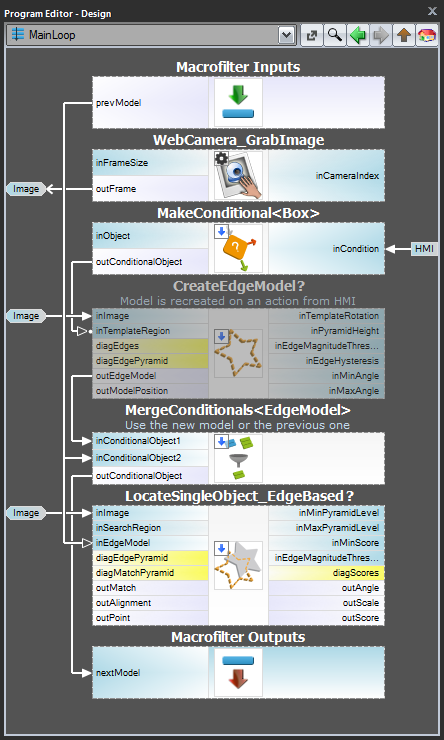 Program Editor - Design

MainLoop

Macrofilter Inputs

prevModel

WebCamera_GrabImage

inFrameSize

outFrame

inCameraIndex

Image

MakeConditional<Box>

inObject

outConditionalObject

inCondition

HMI

CreateEdgeModel?

Model is recreated on an action from HMI

Image

inImage

inTemplateRegion

diagEdges

diagEdgePyramid

outEdgeModel

outModelPosition

inTemplateRotation

inPyramidHeight

inEdgeMagnitudeThres...

inEdgeHysteresis

inMinAngle

inMaxAngle

MergeConditionals<EdgeModel>

Use the new model or the previous one

inConditionalObject1

inConditionalObject2

outConditionalObject

LocateSingleObject_EdgeBased?

Image

inImage

inSearchRegion

inEdgeModel

diagEdgePyramid

diagMatchPyramid

outMatch

outAlignment

outPoint

inMinPyramidLevel

inMaxPyramidLevel

inMinScore

inEdgeMagnitudeThres...

diagScores

outAngle

outScale

outScore

Macrofilter Outputs

nextModel